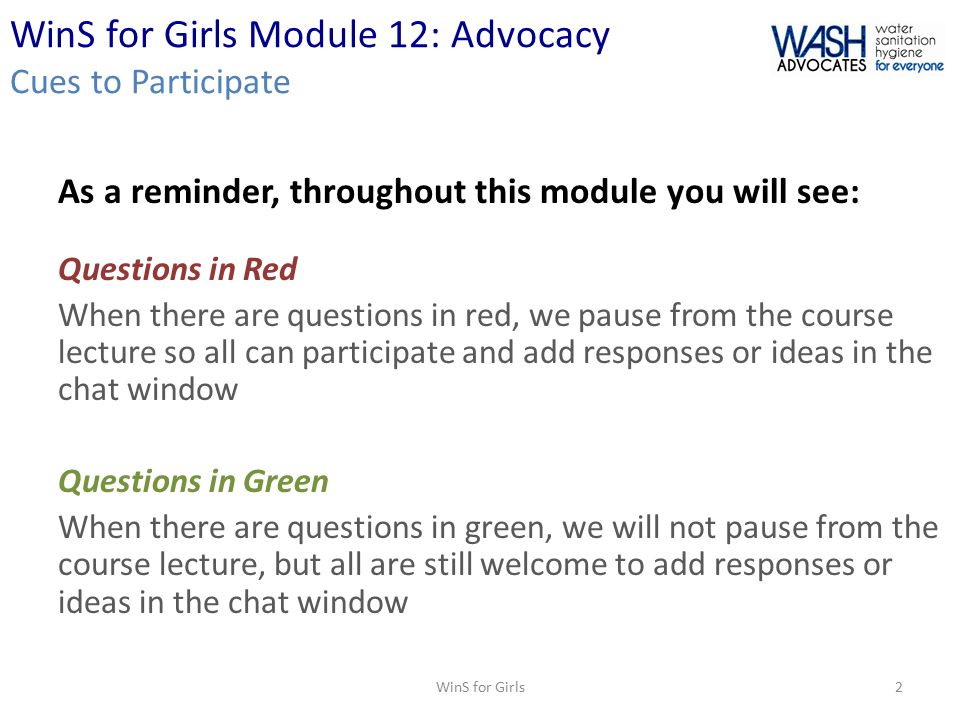 WinS for Girls Module 12: Advocacy
Cues to Participate

WASH ADVOCATES water sanitation hygiene for everyone

As a reminder, throughout this module you will see:

Questions in Red

When there are questions in red, we pause from the course lecture so all can participate and add responses or ideas in the chat window

Questions in Green

When there are questions in green, we will not pause from the course lecture, but all are still welcome to add responses or ideas in the chat window

WinS for Girls

2